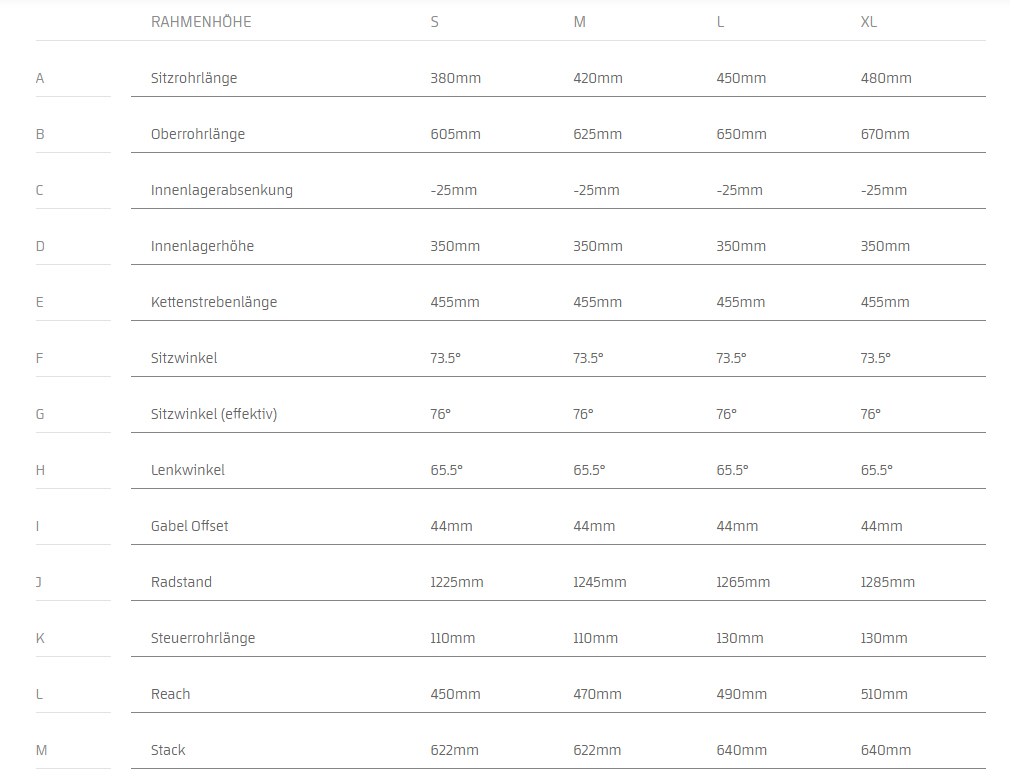 |   | RAHMENHÖHE | S | M | L | XL |
|---|---|---|---|---|---|
| A | Sitzrohrlänge | 380mm | 420mm | 450mm | 480mm |
| B | Oberrohrlänge | 605mm | 625mm | 650mm | 670mm |
| C | Innenlagerabsenkung | -25mm | -25mm | -25mm | -25mm |
| D | Innenlagerhöhe | 350mm | 350mm | 350mm | 350mm |
| E | Kettenstrebenlänge | 455mm | 455mm | 455mm | 455mm |
| F | Sitzwinkel | 73.5° | 73.5° | 73.5° | 73.5° |
| G | Sitzwinkel (effektiv) | 76° | 76° | 76° | 76° |
| H | Lenkwinkel | 65.5° | 65.5° | 65.5° | 65.5° |
| I | Gabel Offset | 44mm | 44mm | 44mm | 44mm |
| J | Radstand | 1225mm | 1245mm | 1265mm | 1285mm |
| K | Steuerrohrlänge | 110mm | 110mm | 130mm | 130mm |
| L | Reach | 450mm | 470mm | 490mm | 510mm |
| M | Stack | 622mm | 622mm | 640mm | 640mm |